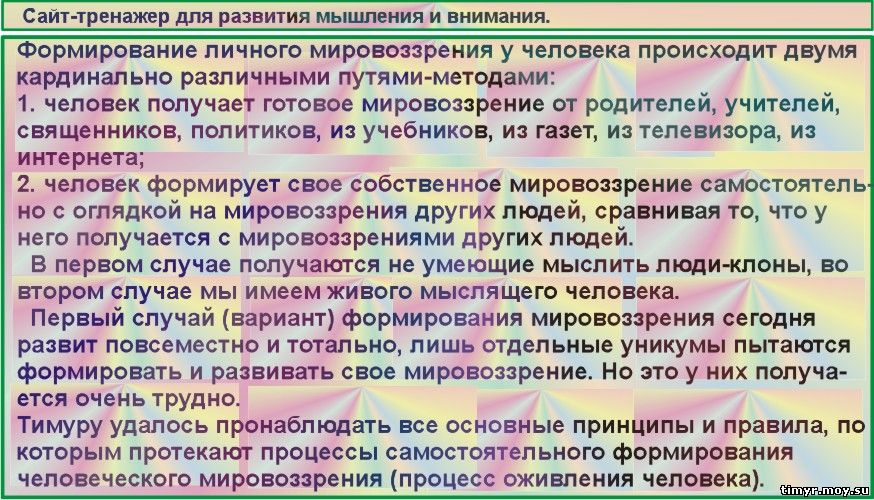 Сайт-тренажер для развития мышления и внимания.

Формирование личного мировоззрения у человека происходит двумя кардинально различными путями-методами:
1. человек получает готовое мировоззрение от родителей, учителей, священников, политиков, из учебников, из газет, из телевизора, из интернета;
2. человек формирует свое собственное мировоззрение самостоятельно с оглядкой на мировоззрения других людей, сравнивая то, что у него получается с мировоззрениями других людей.
В первом случае получаются не умеющие мыслить люди-клоны, во втором случае мы имеем живого мыслящего человека.
Первый случай (вариант) формирования мировоззрения сегодня развит повсеместно и тотально, лишь отдельные уникумы пытаются формировать и развивать свое мировоззрение. Но это у них получается очень трудно.
Тимуру удалось пронаблюдать все основные принципы и правила, по которым протекают процессы самостоятельного формирования человеческого мировоззрения (процесс оживления человека).

timyr.moy.su